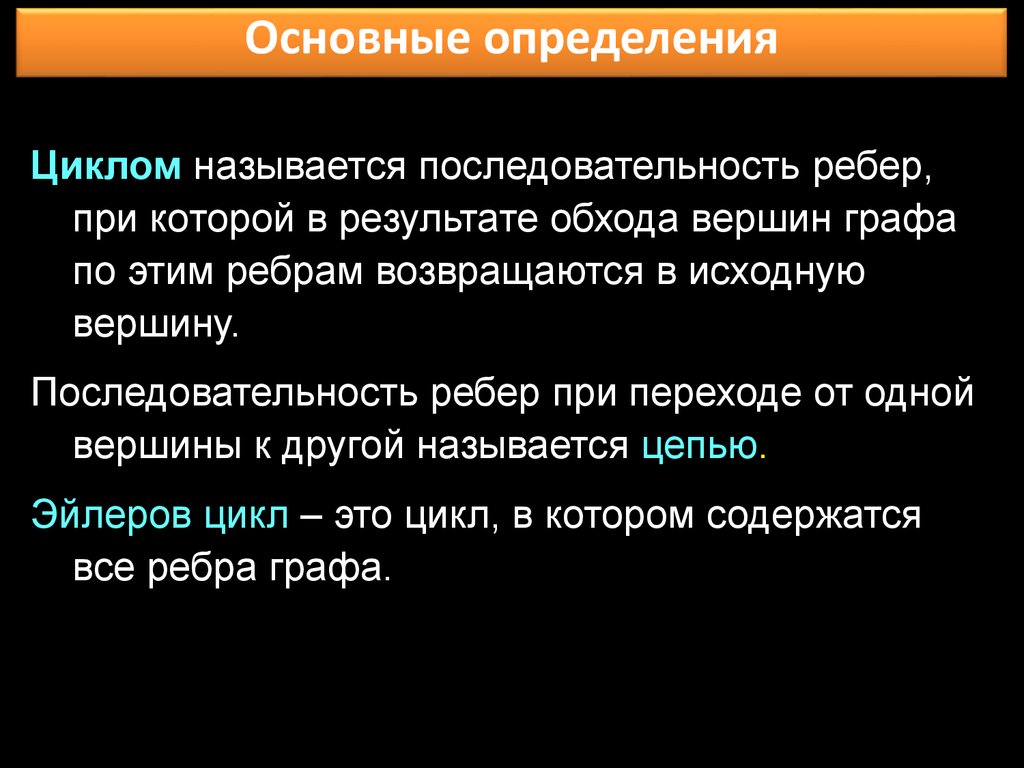 Основные определения

Циклом называется последовательность ребер, при которой в результате обхода вершин графа по этим ребрам возвращаются в исходную вершину.

Последовательность ребер при переходе от одной вершины к другой называется цепью.

Эйлеров цикл – это цикл, в котором содержатся все ребра графа.